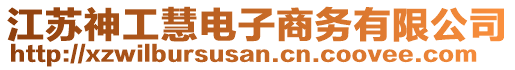 江苏神工慧电子商务有限公司
http://xzwilbursusan.cn.coovee.com